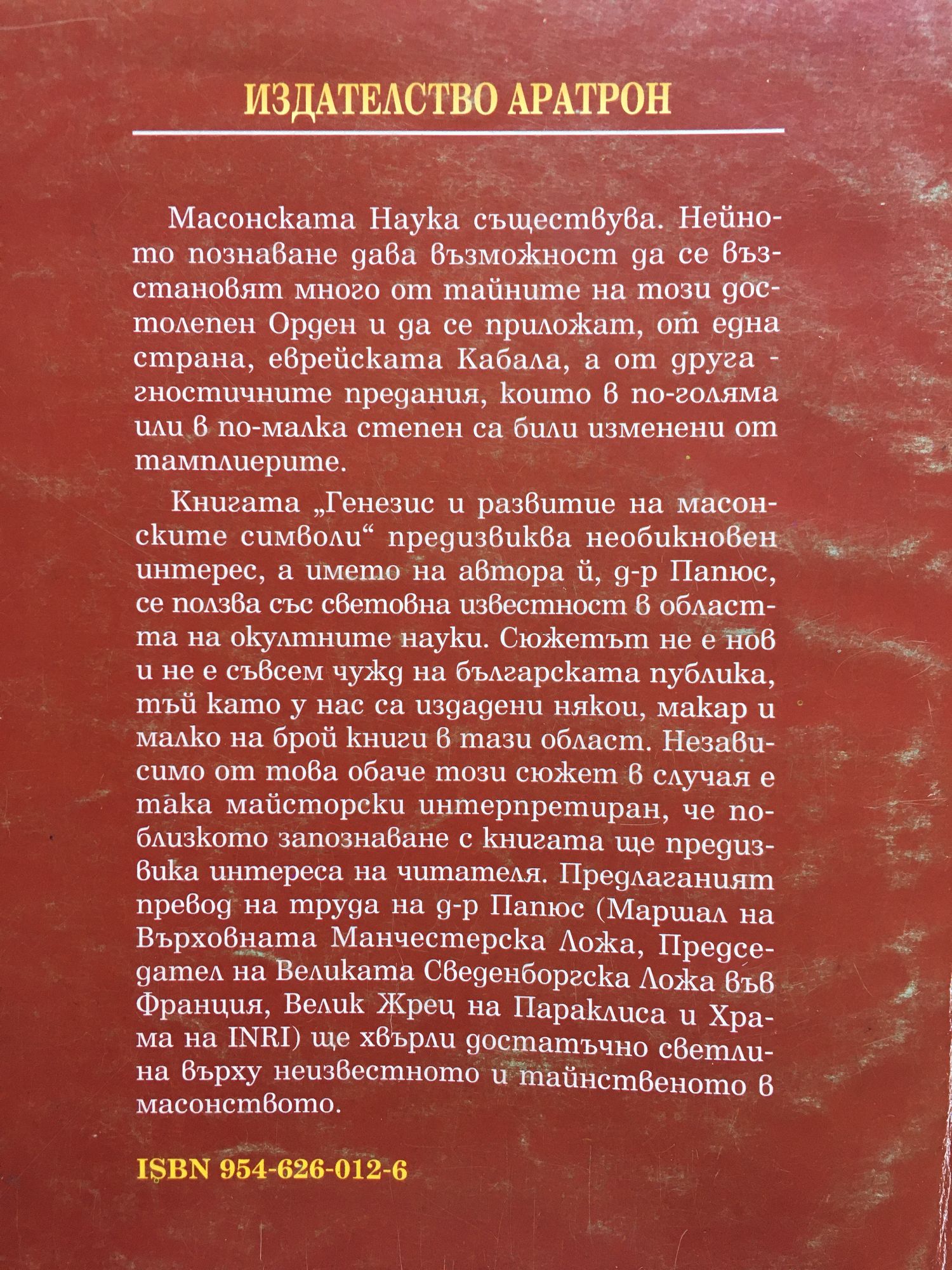 ИЗДАТЕЛСТВО АРАТРОН

Масонската Наука съществува. Нейното познаване дава възможност да се възстановят много от тайните на този достолепен Орден и да се приложат, от една страна, еврейската Кабала, а от друга - гностичните предания, които в по-голяма или в по-малка степен са били изменени от тамплиерите.

Книгата „Генезис и развитие на масонските символи“ предизвиква необикновен интерес, а името на автора й, д-р Папюс, се ползва със световна известност в областта на окултните науки. Сюжетът не е нов и не е съвсем чужд на българската публика, тъй като у нас са издадени някои, макар и малко на брой книги в тази област. Независимо от това обаче този сюжет в случая е така майсторски интерпретиран, че по-близкото запознаване с книгата ще предизвика интереса на читателя. Предлаганият превод на труда на д-р Папюс (Маршал на Върховната Манчестерска Ложа, Председател на Великата Сведенборгска Ложа във Франция, Велик Жрец на Параклиса и Храма на INRI) ще хвърли достатъчно светлина върху неизвестното и тайнственото в масонството.

ISBN 954-626-012-6